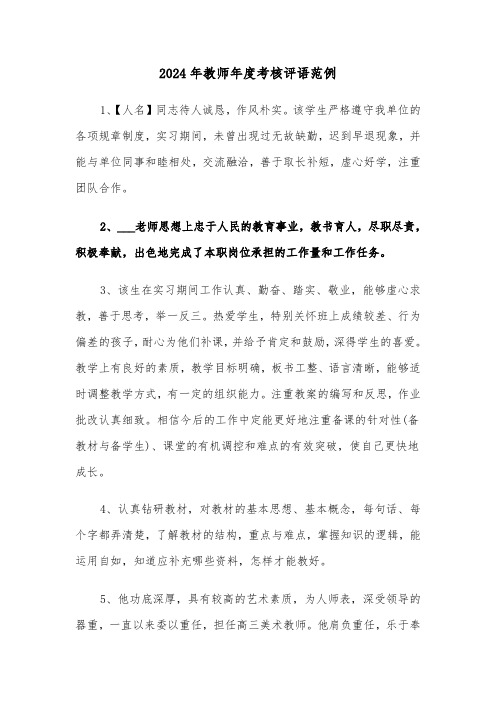 2024年教师年度考核评语范例

1、【人名】同志待人诚恳，作风朴实。该学生严格遵守我单位的各项规章制度，实习期间，未曾出现过无故缺勤，迟到早退现象，并能与单位同事和睦相处，交流融洽，善于取长补短，虚心好学，注重团队合作。

2、___老师思想上忠于人民的教育事业，教书育人，尽职尽责，积极奉献，出色地完成了本职岗位承担的工作量和工作任务。

3、该生在实习期间工作认真、勤奋、踏实、敬业，能够虚心求教，善于思考，举一反三。热爱学生，特别关怀班上成绩较差、行为偏差的孩子，耐心为他们补课，并给予肯定和鼓励，深得学生的喜爱。教学上有良好的素质，教学目标明确，板书工整、语言清晰，能够适时调整教学方式，有一定的组织能力。注重教案的编写和反思，作业批改认真细致。相信今后的工作中定能更好地注重备课的针对性(备教材与备学生)、课堂的有机调控和难点的有效突破，使自己更快地成长。

4、认真钻研教材，对教材的基本思想、基本概念，每句话、每个字都弄清楚，了解教材的结构，重点与难点，掌握知识的逻辑，能运用自如，知道应补充哪些资料，怎样才能教好。

5、他功底深厚，具有较高的艺术素质，为人师表，深受领导的器重，一直以来委以重任，担任高三美术教师。他肩负重任，乐于奉